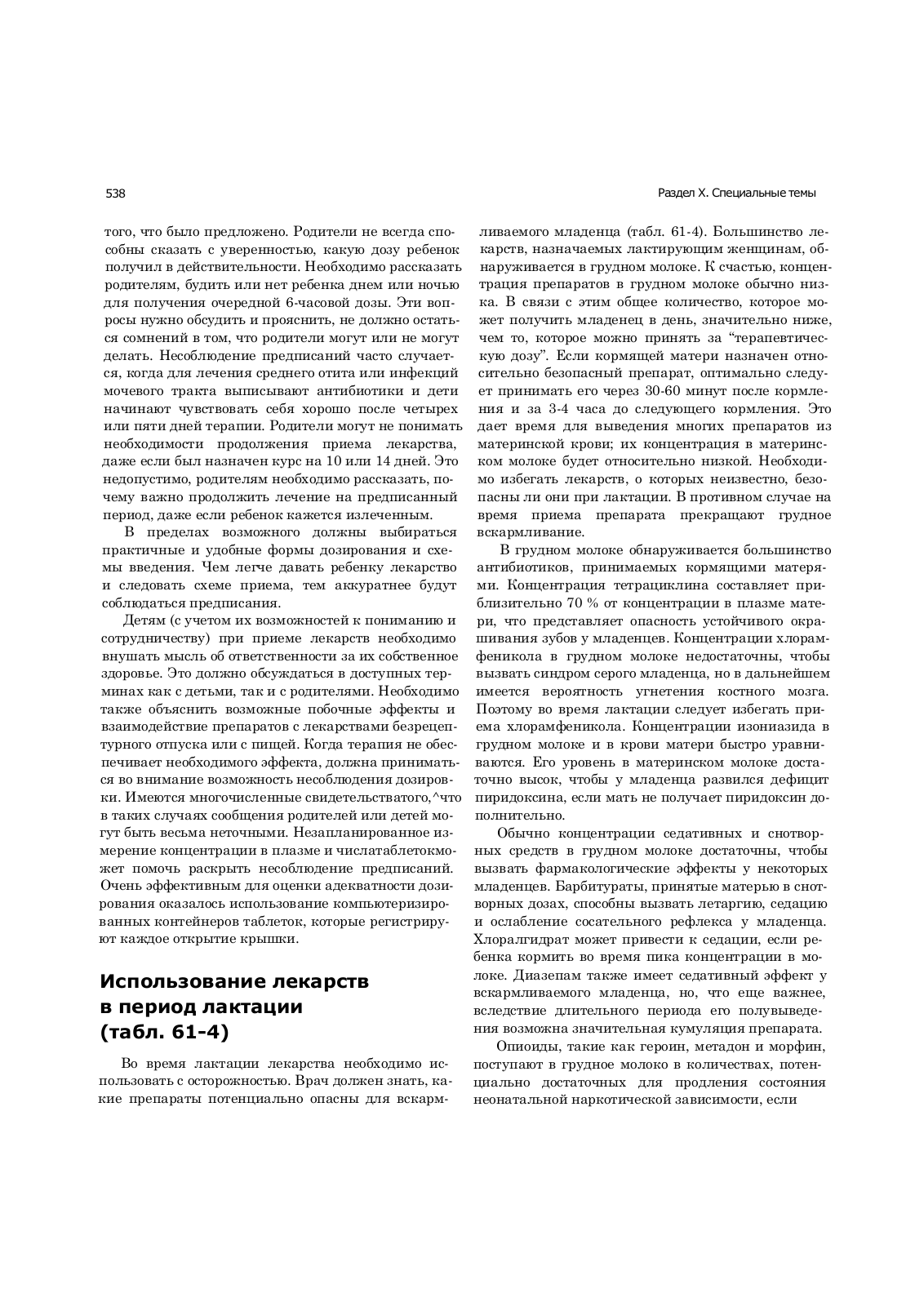 538

Раздел X. Специальные темы

того, что было предложено. Родители не всегда способны сказать с уверенностью, какую дозу ребенок получил в действительности. Необходимо рассказать родителям, будить или нет ребенка днем или ночью для получения очередной 6-часовой дозы. Эти вопросы нужно обсудить и прояснить, не должно остаться сомнений в том, что родители могут или не могут делать. Несоблюдение предписаний часто случается, когда для лечения среднего отита или инфекций мочевого тракта выписывают антибиотики и дети начинают чувствовать себя хорошо после четырех или пяти дней терапии. Родители могут не понимать необходимости продолжения приема лекарства, даже если был назначен курс на 10 или 14 дней. Это недопустимо, родителям необходимо рассказать, почему важно продолжить лечение на предписанный период, даже если ребенок кажется излеченным.

В пределах возможного должны выбираться практичные и удобные формы дозирования и схемы введения. Чем легче давать ребенку лекарство и следовать схеме приема, тем аккуратнее будут соблюдаться предписания.

Детям (с учетом их возможностей к пониманию и сотрудничеству) при приеме лекарств необходимо внушать мысль об ответственности за их собственное здоровье. Это должно обсуждаться в доступных терминах как с детьми, так и с родителями. Необходимо также объяснить возможные побочные эффекты и взаимодействие препаратов с лекарствами безрецептурного отпуска или с пищей. Когда терапия не обеспечивает необходимого эффекта, должна приниматься во внимание возможность несоблюдения дозировки. Имеются многочисленные свидетельстватого,^что в таких случаях сообщения родителей или детей могут быть весьма неточными. Незапланированное измерение концентрации в плазме и числатаблетокможет помочь раскрыть несоблюдение предписаний. Очень эффективным для оценки адекватности дозирования оказалось использование компьютеризированных контейнеров таблеток, которые регистрируют каждое открытие крышки.

Использование лекарств в период лактации (табл. 61-4)

Во время лактации лекарства необходимо использовать с осторожностью. Врач должен знать, какие препараты потенциально опасны для вскармливаемого младенца (табл. 61-4). Большинство лекарств, назначаемых лактирующим женщинам, обнаруживается в грудном молоке. К счастью, концентрация препаратов в грудном молоке обычно низка. В связи с этим общее количество, которое может получить младенец в день, значительно ниже, чем то, которое можно принять за "терапевтическую дозу". Если кормящей матери назначен относительно безопасный препарат, оптимально следует принимать его через 30-60 минут после кормления и за 3-4 часа до следующего кормления. Это дает время для выведения многих препаратов из материнской крови; их концентрация в материнском молоке будет относительно низкой. Необходимо избегать лекарств, о которых неизвестно, безопасны ли они при лактации. В противном случае на время приема препарата прекращают грудное вскармливание.

В грудном молоке обнаруживается большинство антибиотиков, принимаемых кормящими матерями. Концентрация тетрациклина составляет приблизительно 70 % от концентрации в плазме матери, что представляет опасность устойчивого окрашивания зубов у младенцев. Концентрации хлорамфеникола в грудном молоке недостаточны, чтобы вызвать синдром серого младенца, но в дальнейшем имеется вероятность угнетения костного мозга. Поэтому во время лактации следует избегать приема хлорамфеникола. Концентрации изониазида в грудном молоке и в крови матери быстро уравниваются. Его уровень в материнском молоке достаточно высок, чтобы у младенца развился дефицит пиридоксина, если мать не получает пиридоксин дополнительно.

Обычно концентрации седативных и снотворных средств в грудном молоке достаточны, чтобы вызвать фармакологические эффекты у некоторых младенцев. Барбитураты, принятые матерью в снотворных дозах, способны вызвать летаргию, седацию и ослабление сосательного рефлекса у младенца. Хлоралгидрат может привести к седации, если ребенка кормить во время пика концентрации в молоке. Диазепам также имеет седативный эффект у вскармливаемого младенца, но, что еще важнее, вследствие длительного периода его полувыведения возможна значительная кумуляция препарата.

Опиоиды, такие как героин, метадон и морфин, поступают в грудное молоко в количествах, потенциально достаточных для продления состояния неонатальной наркотической зависимости, если